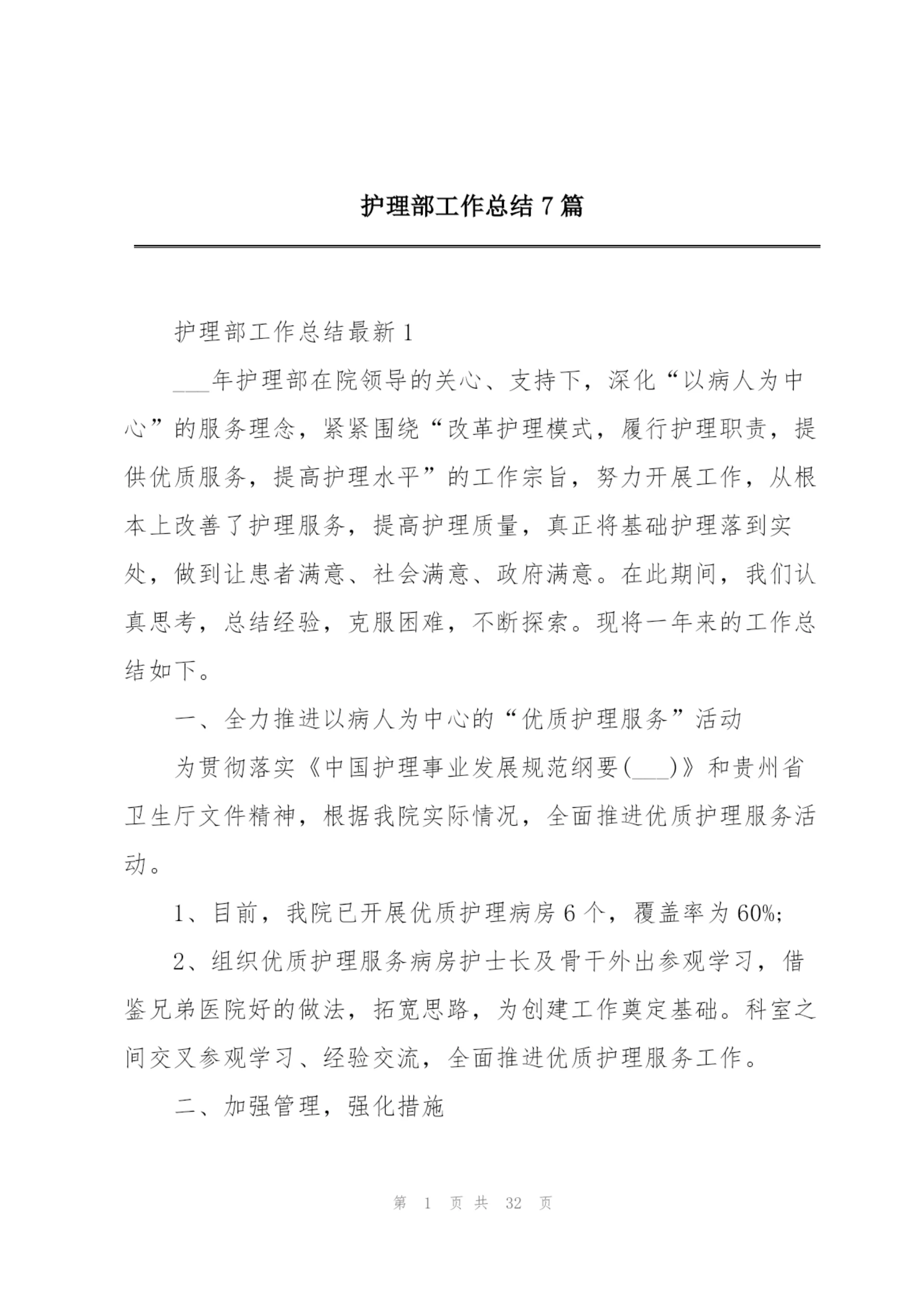 护理部工作总结7篇

护理部工作总结最新1

___年护理部在院领导的关心、支持下，深化“以病人为中心”的服务理念，紧紧围绕“改革护理模式，履行护理职责，提供优质服务，提高护理水平”的工作宗旨，努力开展工作，从根本上改善了护理服务，提高护理质量，真正将基础护理落到实处，做到让患者满意、社会满意、政府满意。在此期间，我们认真思考，总结经验，克服困难，不断探索。现将一年来的工作总结如下。

一、全力推进以病人为中心的“优质护理服务”活动

为贯彻落实《中国护理事业发展规范纲要(___)》和贵州省卫生厅文件精神，根据我院实际情况，全面推进优质护理服务活动。

1、目前，我院已开展优质护理病房6个，覆盖率为60%;

2、组织优质护理服务病房护士长及骨干外出参观学习，借鉴兄弟医院好的做法，拓宽思路，为创建工作奠定基础。科室之间交叉参观学习、经验交流，全面推进优质护理服务工作。

二、加强管理，强化措施

第 1 页 共 32 页